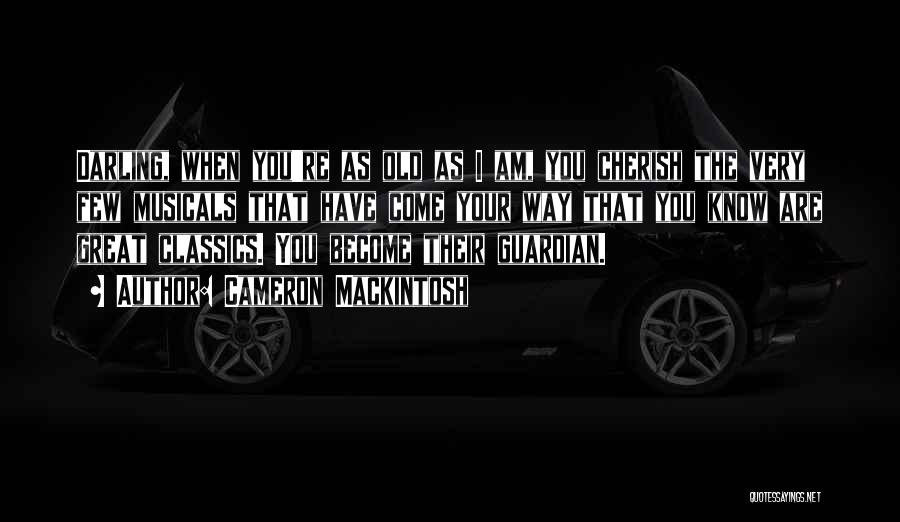 Darling, when you're as old as I am, you cherish the very few musicals that have come your way that you know are great classics. You become their guardian.

Author: Cameron Mackintosh

QUOTESSAYINGS.NET